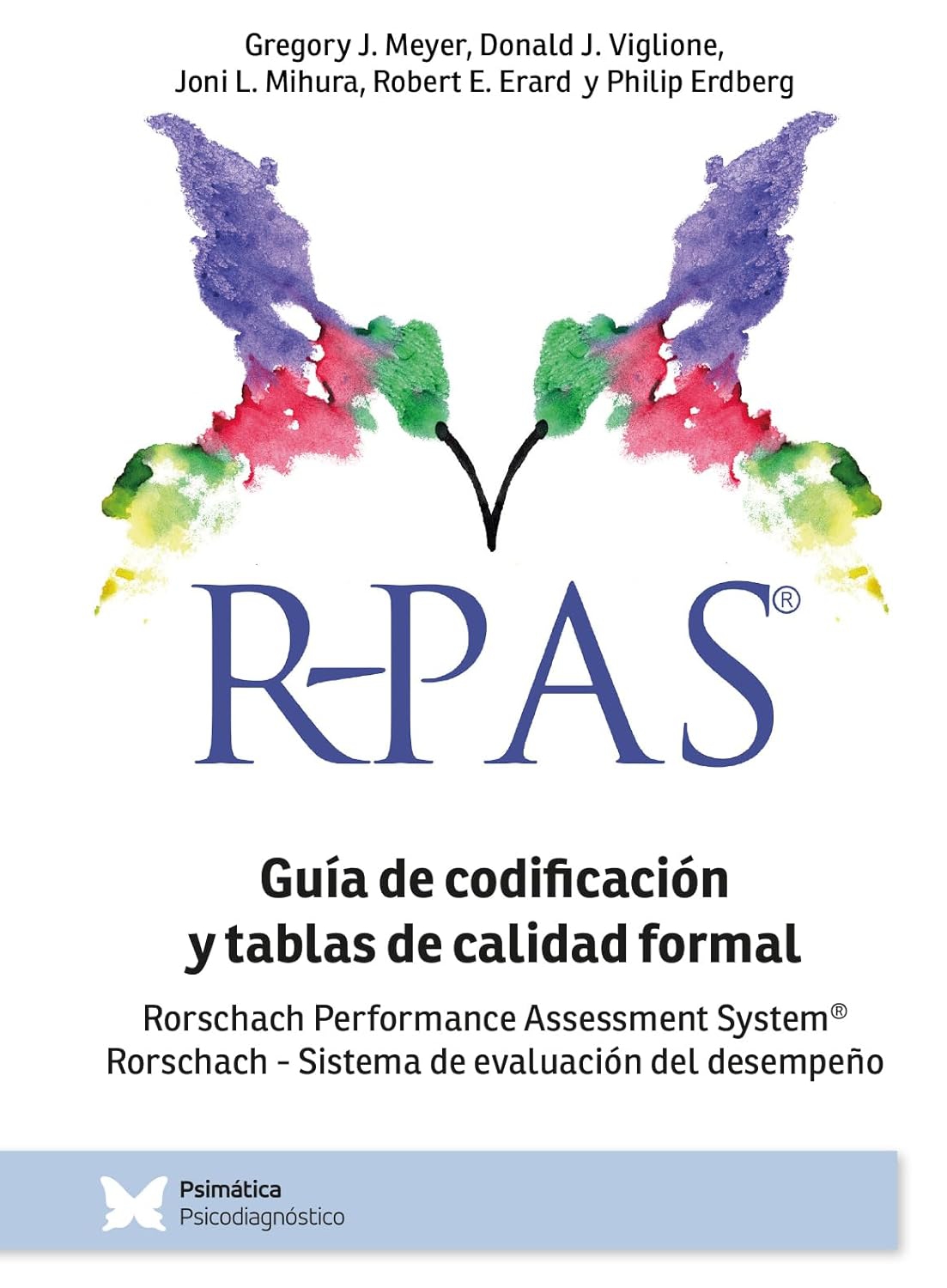 Gregory J. Meyer, Donald J. Viglione,
Joni L. Mihura, Robert E. Erard y Philip Erdberg

R-PAS®

Guía de codificación
y tablas de calidad formal

Rorschach Performance Assessment System®
Rorschach - Sistema de evaluación del desempeño

Psimática
Psicodiagnóstico